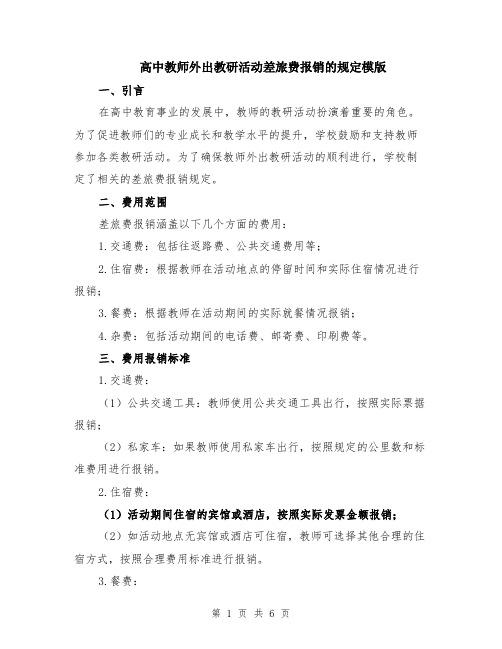 高中教师外出教研活动差旅费报销的规定模版

一、引言

在高中教育事业的发展中，教师的教研活动扮演着重要的角色。为了促进教师们的专业成长和教学水平的提升，学校鼓励和支持教师参加各类教研活动。为了确保教师外出教研活动的顺利进行，学校制定了相关的差旅费报销规定。

二、费用范围

差旅费报销涵盖以下几个方面的费用：

1. 交通费：包括往返路费、公共交通费用等；

2. 住宿费：根据教师在活动地点的停留时间和实际住宿情况进行报销；

3. 餐费：根据教师在活动期间的实际就餐情况报销；

4. 杂费：包括活动期间的电话费、邮寄费、印刷费等。

三、费用报销标准

1. 交通费：

（1）公共交通工具：教师使用公共交通工具出行，按照实际票据报销；

（2）私家车：如果教师使用私家车出行，按照规定的公里数和标准费用进行报销。

2. 住宿费：

（1）活动期间住宿的宾馆或酒店，按照实际发票金额报销；

（2）如活动地点无宾馆或酒店可住宿，教师可选择其他合理的住宿方式，按照合理费用标准进行报销。

3. 餐费：

第 1 页 共 6 页